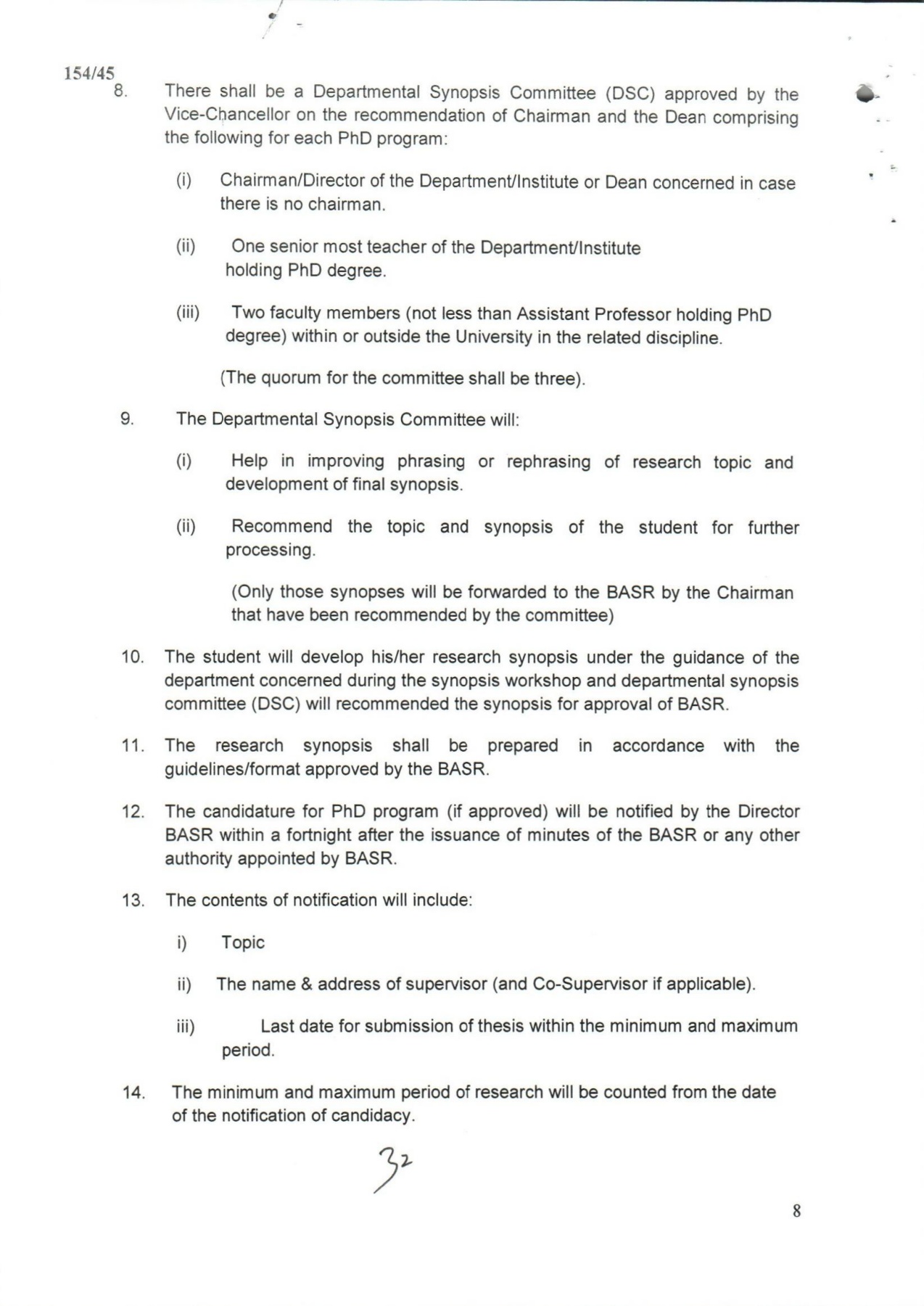 154/45

8. There shall be a Departmental Synopsis Committee (DSC) approved by the Vice-Chancellor on the recommendation of Chairman and the Dean comprising the following for each PhD program:

(i) Chairman/Director of the Department/Institute or Dean concerned in case there is no chairman.

(ii) One senior most teacher of the Department/Institute holding PhD degree.

(iii) Two faculty members (not less than Assistant Professor holding PhD degree) within or outside the University in the related discipline.

(The quorum for the committee shall be three).

9. The Departmental Synopsis Committee will:

(i) Help in improving phrasing or rephrasing of research topic and development of final synopsis.

(ii) Recommend the topic and synopsis of the student for further processing.

(Only those synopses will be forwarded to the BASR by the Chairman that have been recommended by the committee)

10. The student will develop his/her research synopsis under the guidance of the department concerned during the synopsis workshop and departmental synopsis committee (DSC) will recommended the synopsis for approval of BASR.

11. The research synopsis shall be prepared in accordance with the guidelines/format approved by the BASR.

12. The candidature for PhD program (if approved) will be notified by the Director BASR within a fortnight after the issuance of minutes of the BASR or any other authority appointed by BASR.

13. The contents of notification will include:

i) Topic

ii) The name & address of supervisor (and Co-Supervisor if applicable).

iii) Last date for submission of thesis within the minimum and maximum period.

14. The minimum and maximum period of research will be counted from the date of the notification of candidacy.

32

8